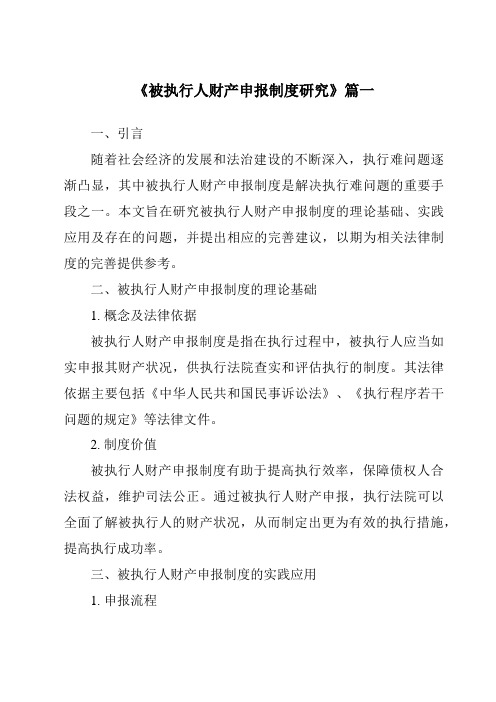 《被执行人财产申报制度研究》篇一

一、引言

随着社会经济的发展和法治建设的不断深入，执行难问题逐渐凸显，其中被执行人财产申报制度是解决执行难问题的重要手段之一。本文旨在研究被执行人财产申报制度的理论基础、实践应用及存在的问题，并提出相应的完善建议，以期为相关法律制度的完善提供参考。

二、被执行人财产申报制度的理论基础

1. 概念及法律依据

被执行人财产申报制度是指在执行过程中，被执行人应当如实申报其财产状况，供执行法院查实和评估执行的制度。其法律依据主要包括《中华人民共和国民事诉讼法》、《执行程序若干问题的规定》等法律文件。

2. 制度价值

被执行人财产申报制度有助于提高执行效率，保障债权人合法权益，维护司法公正。通过被执行人财产申报，执行法院可以全面了解被执行人的财产状况，从而制定出更为有效的执行措施，提高执行成功率。

三、被执行人财产申报制度的实践应用

1. 申报流程